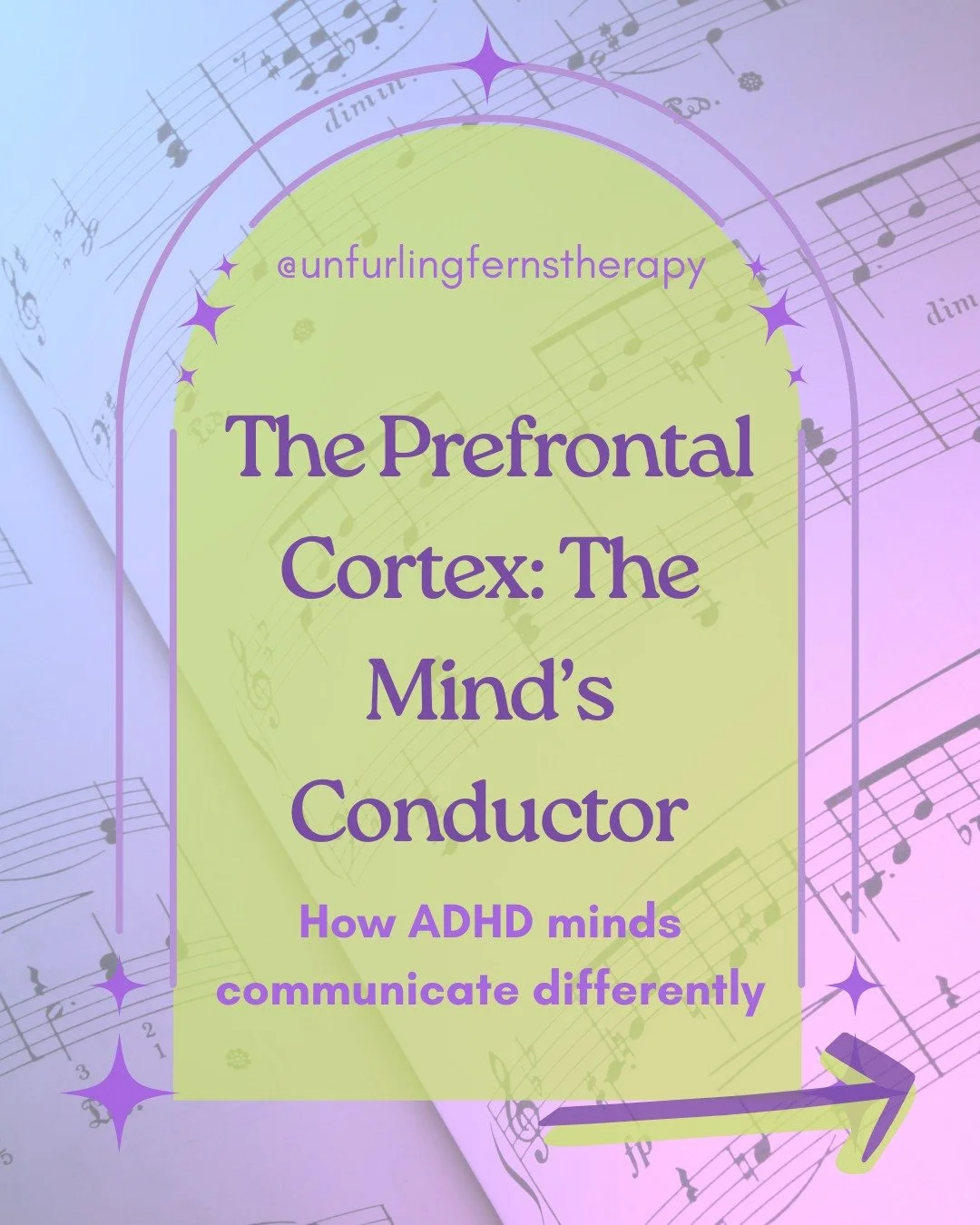 @unfurlingfernstherapy

The Prefrontal Cortex: The Mind's Conductor

How ADHD minds communicate differently